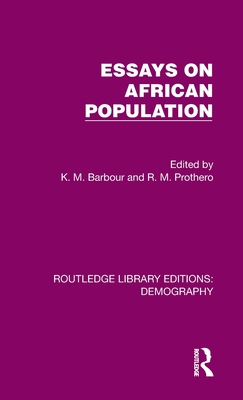 ESSAYS ON AFRICAN POPULATION

Edited by
K. M. Barbour and R. M. Prothero

ROUTLEDGE LIBRARY EDITIONS: DEMOGRAPHY

ROUTLEDGE